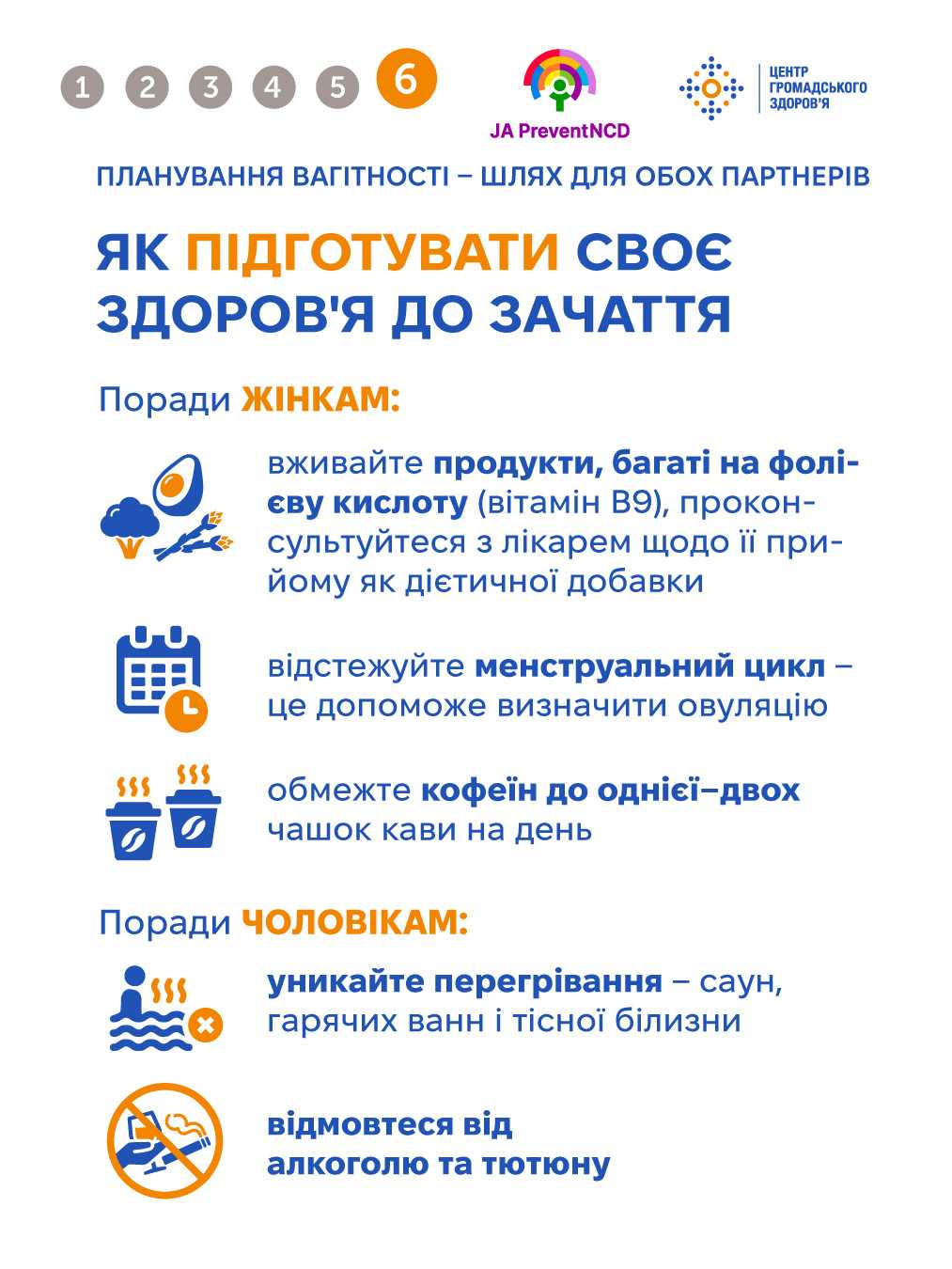 1 2 3 4 5 6

JA PreventNCD

ЦЕНТР ГРОМАДСЬКОГО ЗДОРОВ'Я

ПЛАНУВАННЯ ВАГІТНОСТІ – ШЛЯХ ДЛЯ ОБОХ ПАРТНЕРІВ

ЯК ПІДГОТУВАТИ СВОЄ ЗДОРОВ'Я ДО ЗАЧАТТЯ

Поради ЖІНКАМ:

вживайте продукти, багаті на фолієву кислоту (вітамін B9), проконсультуйтеся з лікарем щодо її прийому як дієтичної добавки

відстежуйте менструальний цикл – це допоможе визначити овуляцію

обмежте кофеїн до однієї–двох чашок кави на день

Поради ЧОЛОВІКАМ:

уникайте перегрівання – саун, гарячих ванн і тісної білизни

відмовтеся від алкоголю та тютюну